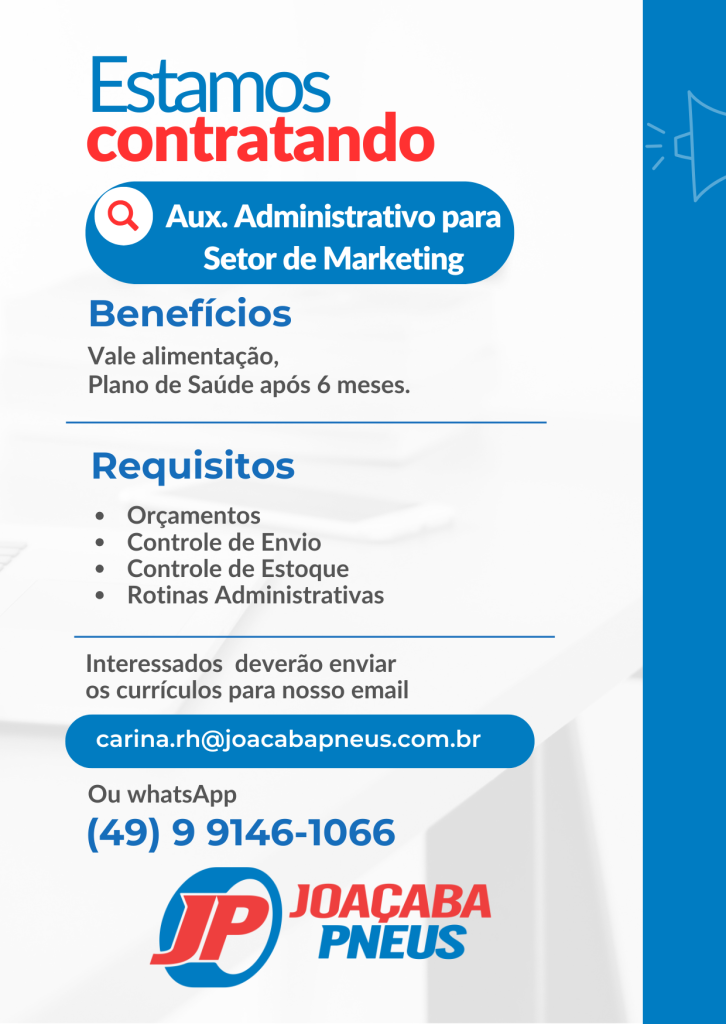 Estamos
contratando

Aux. Administrativo para Setor de Marketing

Benefícios

Vale alimentação,
Plano de Saúde após 6 meses.

Requisitos

• Orçamentos
• Controle de Envio
• Controle de Estoque
• Rotinas Administrativas

Interessados deverão enviar os currículos para nosso email

carina.rh@joacabapneus.com.br

Ou whatsApp
(49) 9 9146-1066

JP JOAÇABA PNEUS